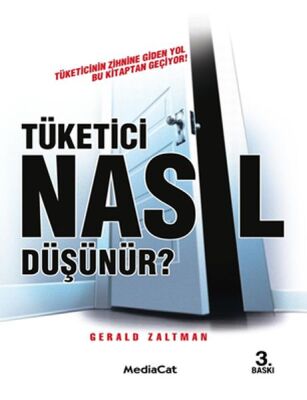 TÜKETİCİNİN ZİHNİNE GİDEN YOL BU KİTAPTAN GEÇİYOR!

TÜKETİCİ
NASIL
DÜŞÜNÜR?

GERALD ZALTMAN

MediaCat

3.
BASKI